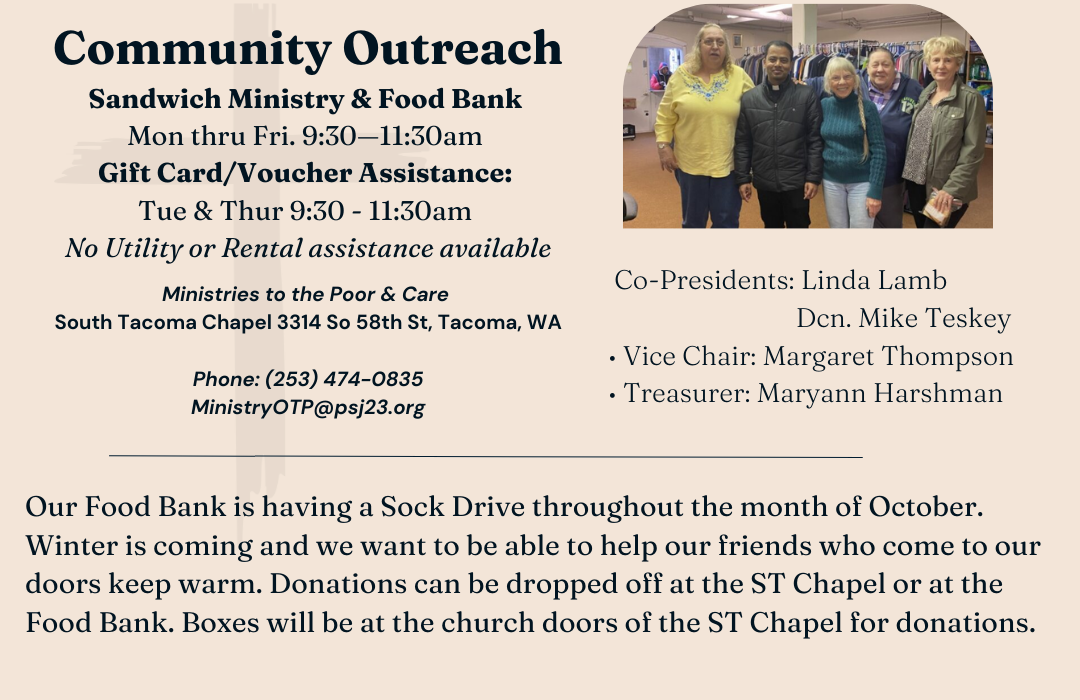 Community Outreach

Sandwich Ministry & Food Bank
Mon thru Fri. 9:30—11:30am
Gift Card/Voucher Assistance:
Tue & Thur 9:30 - 11:30am
No Utility or Rental assistance available

Ministries to the Poor & Care
South Tacoma Chapel 3314 So 58th St, Tacoma, WA

Phone: (253) 474-0835
MinistryOTP@psj23.org

Co-Presidents: Linda Lamb
Dcn. Mike Teskey
• Vice Chair: Margaret Thompson
• Treasurer: Maryann Harshman

Our Food Bank is having a Sock Drive throughout the month of October. Winter is coming and we want to be able to help our friends who come to our doors keep warm. Donations can be dropped off at the ST Chapel or at the Food Bank. Boxes will be at the church doors of the ST Chapel for donations.